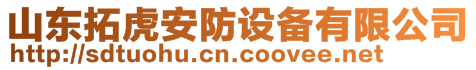 山东拓虎安防设备有限公司
http://sdtuohu.cn.coovee.net